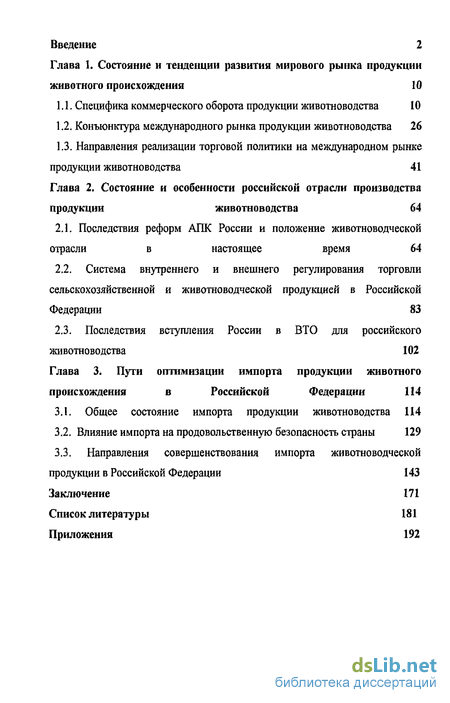 Введение 2

Глава 1. Состояние и тенденции развития мирового рынка продукции животного происхождения 10

1.1. Специфика коммерческого оборота продукции животноводства 10

1.2. Конъюнктура международного рынка продукции животноводства 26

1.3. Направления реализации торговой политики на международном рынке продукции животноводства 41

Глава 2. Состояние и особенности российской отрасли производства продукции животноводства 64

2.1. Последствия реформ АПК России и положение животноводческой отрасли в настоящее время 64

2.2. Система внутреннего и внешнего регулирования торговли сельскохозяйственной и животноводческой продукцией в Российской Федерации 83

2.3. Последствия вступления России в ВТО для российского животноводства 102

Глава 3. Пути оптимизации импорта продукции животного происхождения в Российской Федерации 114

3.1. Общее состояние импорта продукции животноводства 114

3.2. Влияние импорта на продовольственную безопасность страны 129

3.3. Направления совершенствования импорта животноводческой продукции в Российской Федерации 143

Заключение 171

Список литературы 181

Приложения 192

dsLib.net
библиотека диссертаций